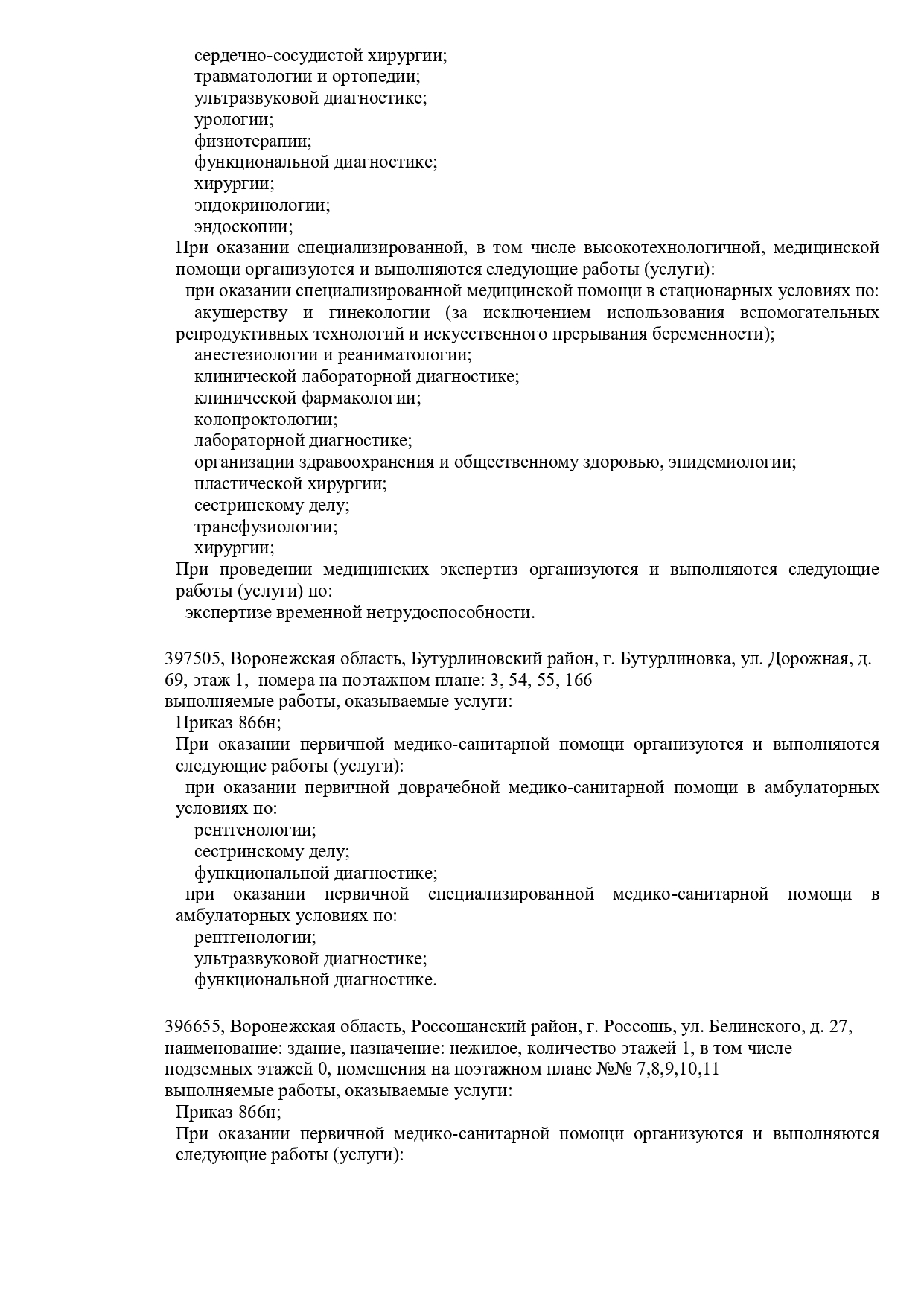 сердечно-сосудистой хирургии;
травматологии и ортопедии;
ультразвуковой диагностике;
урологии;
физиотерапии;
функциональной диагностике;
хирургии;
эндокринологии;
эндоскопии;
При оказании специализированной, в том числе высокотехнологичной, медицинской помощи организуются и выполняются следующие работы (услуги):
при оказании специализированной медицинской помощи в стационарных условиях по:
акушерству и гинекологии (за исключением использования вспомогательных репродуктивных технологий и искусственного прерывания беременности);
анестезиологии и реаниматологии;
клинической лабораторной диагностике;
клинической фармакологии;
колопроктологии;
лабораторной диагностике;
организации здравоохранения и общественному здоровью, эпидемиологии;
пластической хирургии;
сестринскому делу;
трансфузиологии;
хирургии;
При проведении медицинских экспертиз организуются и выполняются следующие работы (услуги) по:
экспертизе временной нетрудоспособности.

397505, Воронежская область, Бутурлиновский район, г. Бутурлиновка, ул. Дорожная, д. 69, этаж 1, номера на поэтажном плане: 3, 54, 55, 166
выполняемые работы, оказываемые услуги:
Приказ 866н;
При оказании первичной медико-санитарной помощи организуются и выполняются следующие работы (услуги):
при оказании первичной доврачебной медико-санитарной помощи в амбулаторных условиях по:
рентгенологии;
сестринскому делу;
функциональной диагностике;
при оказании первичной специализированной медико-санитарной помощи в амбулаторных условиях по:
рентгенологии;
ультразвуковой диагностике;
функциональной диагностике.

396655, Воронежская область, Россошанский район, г. Россошь, ул. Белинского, д. 27, наименование: здание, назначение: нежилое, количество этажей 1, в том числе подземных этажей 0, помещения на поэтажном плане №№ 7,8,9,10,11
выполняемые работы, оказываемые услуги:
Приказ 866н;
При оказании первичной медико-санитарной помощи организуются и выполняются следующие работы (услуги):